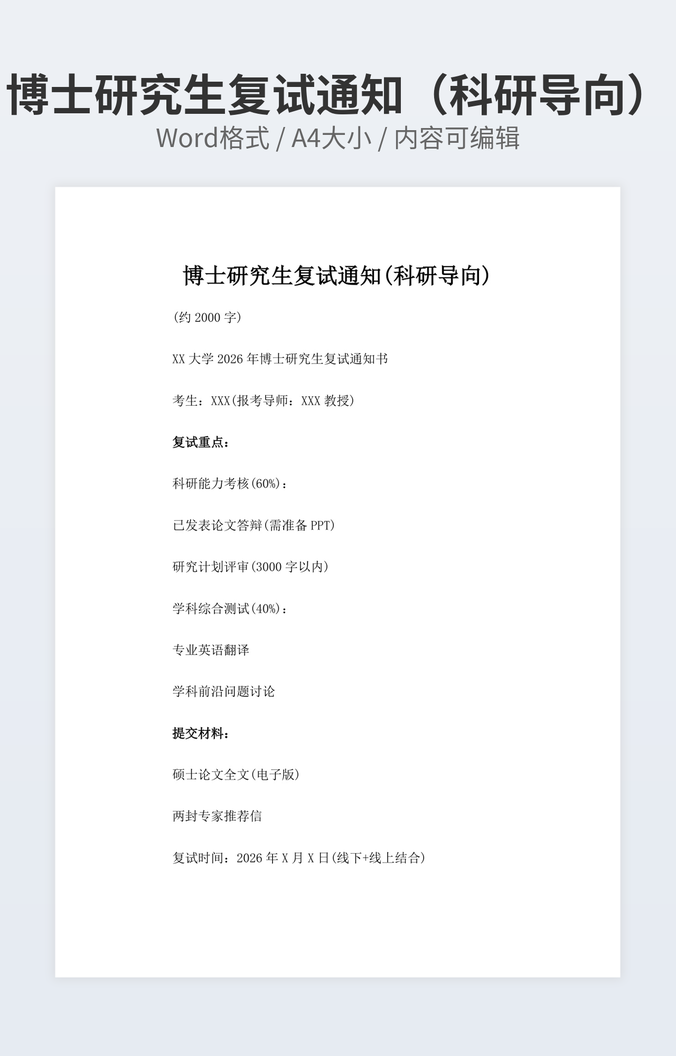 博士研究生复试通知（科研导向）
Word格式 / A4大小 / 内容可编辑

博士研究生复试通知(科研导向)

(约2000字)

XX大学2026年博士研究生复试通知书

考生：XXX(报考导师：XXX教授)

复试重点：

科研能力考核(60%)：

已发表论文答辩(需准备PPT)

研究计划评审(3000字以内)

学科综合测试(40%)：

专业英语翻译

学科前沿问题讨论

提交材料：

硕士论文全文(电子版)

两封专家推荐信

复试时间：2026年X月X日(线下+线上结合)